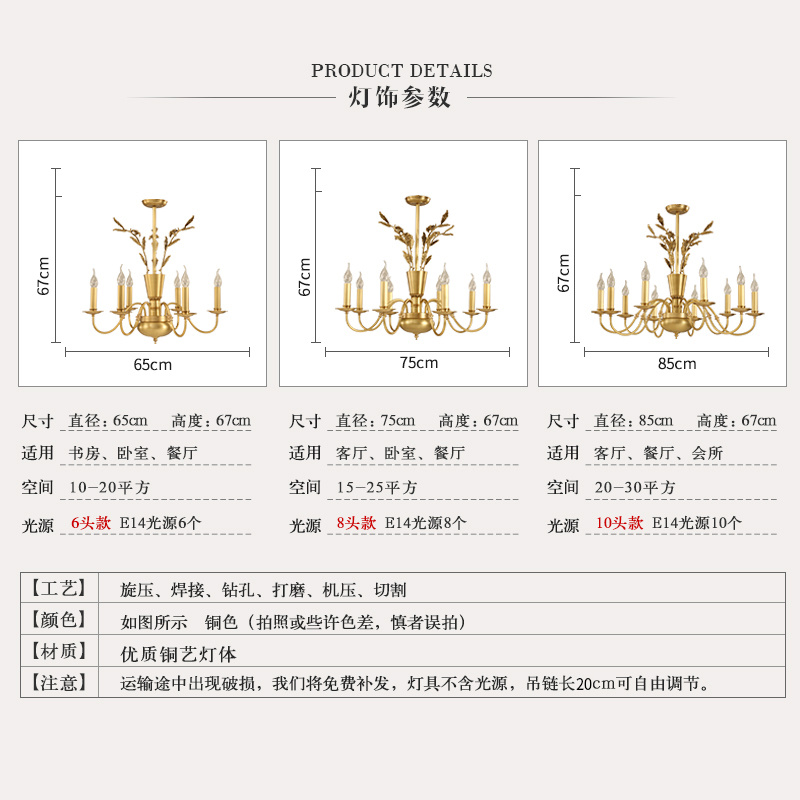 PRODUCT DETAILS
灯饰参数

67cm
65cm

67cm
75cm

67cm
85cm

尺寸 直径：65cm 高度：67cm
适用 书房、卧室、餐厅
空间 10-20平方
光源 6头款 E14光源6个

尺寸 直径：75cm 高度：67cm
适用 客厅、卧室、餐厅
空间 15-25平方
光源 8头款 E14光源8个

尺寸 直径：85cm 高度：67cm
适用 客厅、餐厅、会所
空间 20-30平方
光源 10头款 E14光源10个

| 【工艺】 | 旋压、焊接、钻孔、打磨、机压、切割 |
|---|---|
| 【颜色】 | 如图所示 铜色（拍照或些许色差，慎者误拍） |
| 【材质】 | 优质铜艺灯体 |
| 【注意】 | 运输途中出现破损，我们将免费补发，灯具不含光源，吊链长20cm可自由调节。 |